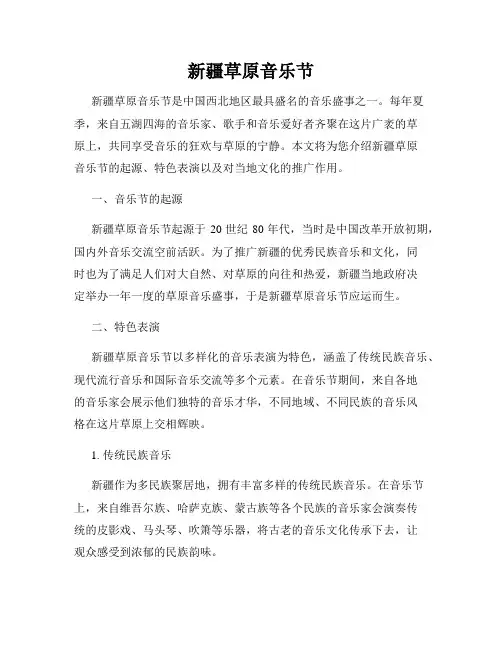 新疆草原音乐节

新疆草原音乐节是中国西北地区最具盛名的音乐盛事之一。每年夏季，来自五湖四海的音乐家、歌手和音乐爱好者齐聚在这片广袤的草原上，共同享受音乐的狂欢与草原的宁静。本文将为您介绍新疆草原音乐节的起源、特色表演以及对当地文化的推广作用。

一、音乐节的起源

新疆草原音乐节起源于 20 世纪 80 年代，当时是中国改革开放初期，国内外音乐交流空前活跃。为了推广新疆的优秀民族音乐和文化，同时也为了满足人们对大自然、对草原的向往和热爱，新疆当地政府决定举办一年一度的草原音乐盛事，于是新疆草原音乐节应运而生。

二、特色表演

新疆草原音乐节以多样化的音乐表演为特色，涵盖了传统民族音乐、现代流行音乐和国际音乐交流等多个元素。在音乐节期间，来自各地的音乐家会展示他们独特的音乐才华，不同地域、不同民族的音乐风格在这片草原上交相辉映。

1. 传统民族音乐

新疆作为多民族聚居地，拥有丰富多样的传统民族音乐。在音乐节上，来自维吾尔族、哈萨克族、蒙古族等各个民族的音乐家会演奏传统的皮影戏、马头琴、吹箫等乐器，将古老的音乐文化传承下去，让观众感受到浓郁的民族韵味。